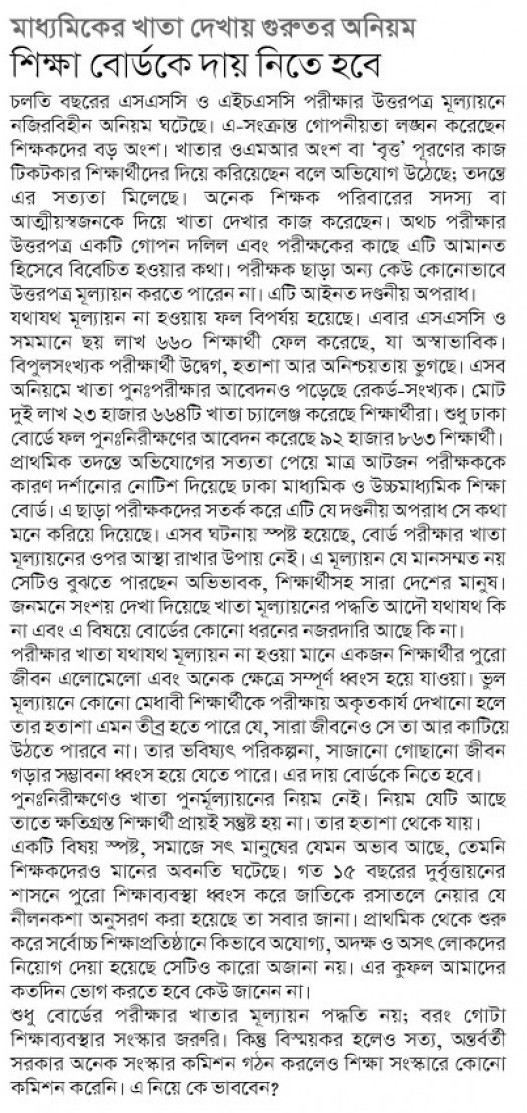 মাধ্যমিকের খাতা দেখায় গুরুতর অনিয়ম
শিক্ষা বোর্ডকে দায় নিতে হবে

চলতি বছরের এসএসসি ও এইচএসসি পরীক্ষার উত্তরপত্র মূল্যায়নে নজিরবিহীন অনিয়ম ঘটেছে। এ-সংক্রান্ত গোপনীয়তা লঙ্ঘন করেছেন শিক্ষকদের বড় অংশ। খাতার ওএমআর অংশ বা 'বৃত্ত' পূরণের কাজ টিকটকার শিক্ষার্থীদের দিয়ে করিয়েছেন বলে অভিযোগ উঠেছে; তদন্তে এর সত্যতা মিলেছে। অনেক শিক্ষক পরিবারের সদস্য বা আত্মীয়স্বজনকে দিয়ে খাতা দেখার কাজ করেছেন। অথচ পরীক্ষার উত্তরপত্র একটি গোপন দলিল এবং পরীক্ষকের কাছে এটি আমানত হিসেবে বিবেচিত হওয়ার কথা। পরীক্ষক ছাড়া অন্য কেউ কোনোভাবে উত্তরপত্র মূল্যায়ন করতে পারেন না। এটি আইনত দণ্ডনীয় অপরাধ।

যথাযথ মূল্যায়ন না হওয়ায় ফল বিপর্যয় হয়েছে। এবার এসএসসি ও সমমানে ছয় লাখ ৬৬০ শিক্ষার্থী ফেল করেছে, যা অস্বাভাবিক। বিপুলসংখ্যক পরীক্ষার্থী উদ্বেগ, হতাশা আর অনিশ্চয়তায় ভুগছে। এসব অনিয়মে খাতা পুনঃপরীক্ষার আবেদনও পড়েছে রেকর্ড-সংখ্যক। মোট দুই লাখ ২৩ হাজার ৬৬৪টি খাতা চ্যালেঞ্জ করেছে শিক্ষার্থীরা। শুধু ঢাকা বোর্ডে ফল পুনঃনিরীক্ষণের আবেদন করেছে ৯২ হাজার ৮৬৩ শিক্ষার্থী। প্রাথমিক তদন্তে অভিযোগের সত্যতা পেয়ে মাত্র আটজন পরীক্ষককে কারণ দর্শানোর নোটিশ দিয়েছে ঢাকা মাধ্যমিক ও উচ্চমাধ্যমিক শিক্ষা বোর্ড। এ ছাড়া পরীক্ষকদের সতর্ক করে এটি যে দণ্ডনীয় অপরাধ সে কথা মনে করিয়ে দিয়েছে। এসব ঘটনায় স্পষ্ট হয়েছে, বোর্ড পরীক্ষার খাতা মূল্যায়নের ওপর আস্থা রাখার উপায় নেই। এ মূল্যায়ন যে মানসম্মত নয় সেটিও বুঝতে পারছেন অভিভাবক, শিক্ষার্থীসহ সারা দেশের মানুষ। জনমনে সংশয় দেখা দিয়েছে খাতা মূল্যায়নের পদ্ধতি আদৌ যথাযথ কি না এবং এ বিষয়ে বোর্ডের কোনো ধরনের নজরদারি আছে কি না।

পরীক্ষার খাতা যথাযথ মূল্যায়ন না হওয়া মানে একজন শিক্ষার্থীর পুরো জীবন এলোমেলো এবং অনেক ক্ষেত্রে সম্পূর্ণ ধ্বংস হয়ে যাওয়া। ভুল মূল্যায়নে কোনো মেধাবী শিক্ষার্থীকে পরীক্ষায় অকৃতকার্য দেখানো হলে তার হতাশা এমন তীব্র হতে পারে যে, সারা জীবনেও সে তা আর কাটিয়ে উঠতে পারবে না। তার ভবিষ্যৎ পরিকল্পনা, সাজানো গোছানো জীবন গড়ার সম্ভাবনা ধ্বংস হয়ে যেতে পারে। এর দায় বোর্ডকে নিতে হবে। পুনঃনিরীক্ষণেও খাতা পুনর্মূল্যায়নের নিয়ম নেই। নিয়ম যেটি আছে তাতে ক্ষতিগ্রস্ত শিক্ষার্থী প্রায়ই সন্তুষ্ট হয় না। তার হতাশা থেকে যায়।

একটি বিষয় স্পষ্ট, সমাজে সৎ মানুষের যেমন অভাব আছে, তেমনি শিক্ষকদেরও মানের অবনতি ঘটেছে। গত ১৫ বছরের দুর্বৃত্তায়নের শাসনে পুরো শিক্ষাব্যবস্থা ধ্বংস করে জাতিকে রসাতলে নেয়ার যে নীলনকশা অনুসরণ করা হয়েছে তা সবার জানা। প্রাথমিক থেকে শুরু করে সর্বোচ্চ শিক্ষাপ্রতিষ্ঠানে কিভাবে অযোগ্য, অদক্ষ ও অসৎ লোকদের নিয়োগ দেয়া হয়েছে সেটিও কারো অজানা নয়। এর কুফল আমাদের কতদিন ভোগ করতে হবে কেউ জানেন না।

শুধু বোর্ডের পরীক্ষার খাতার মূল্যায়ন পদ্ধতি নয়; বরং গোটা শিক্ষাব্যবস্থার সংস্কার জরুরি। কিন্তু বিস্ময়কর হলেও সত্য, অন্তর্বর্তী সরকার অনেক সংস্কার কমিশন গঠন করলেও শিক্ষা সংস্কারে কোনো কমিশন করেনি। এ নিয়ে কে ভাববেন?